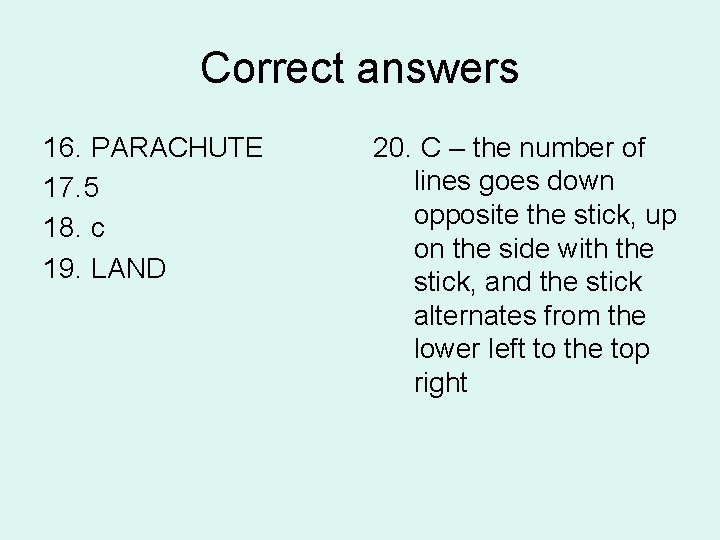 Correct answers

16. PARACHUTE
17.5
18. c
19. LAND

20. C – the number of lines goes down opposite the stick, up on the side with the stick, and the stick alternates from the lower left to the top right